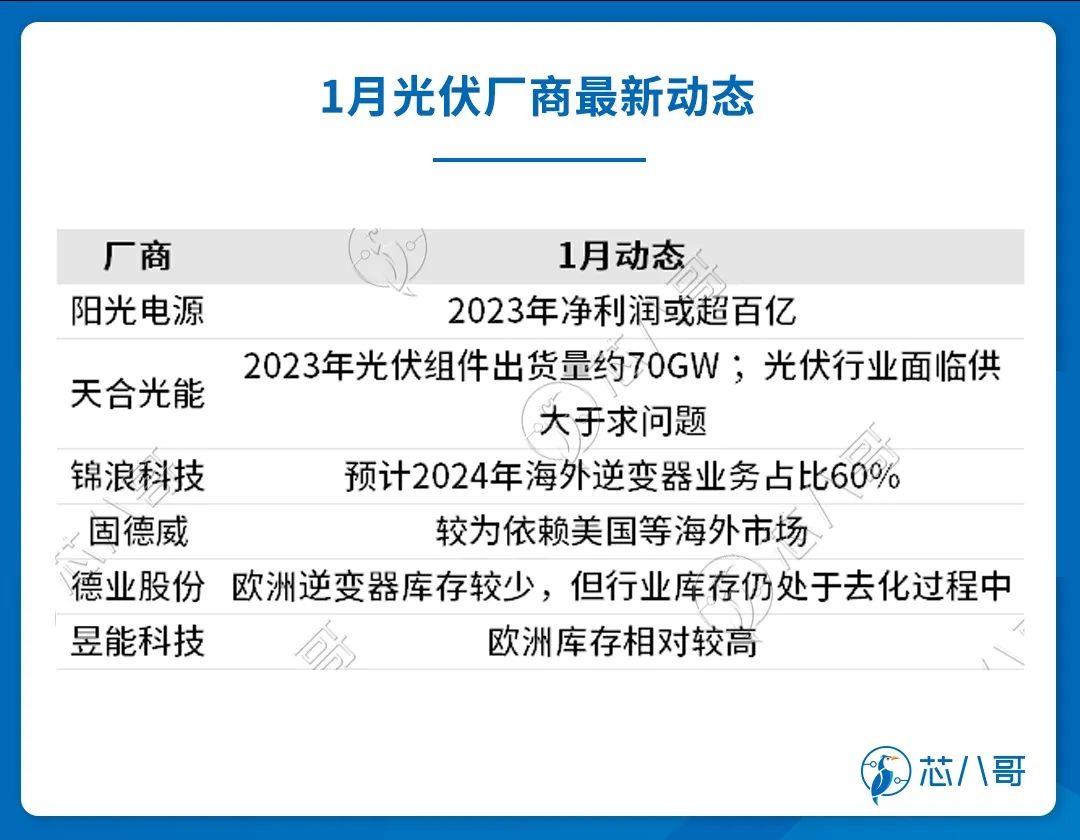 1月光伏厂商最新动态

| 厂商 | 1月动态 |
|---|---|
| 阳光电源 | 2023年净利润或超百亿 |
| 天合光能 | 2023年光伏组件出货量约70GW；光伏行业面临供大于求问题 |
| 锦浪科技 | 预计2024年海外逆变器业务占比60% |
| 固德威 | 较为依赖美国等海外市场 |
| 德业股份 | 欧洲逆变器库存较少，但行业库存仍处于去化过程中 |
| 昱能科技 | 欧洲库存相对较高 |

芯八哥